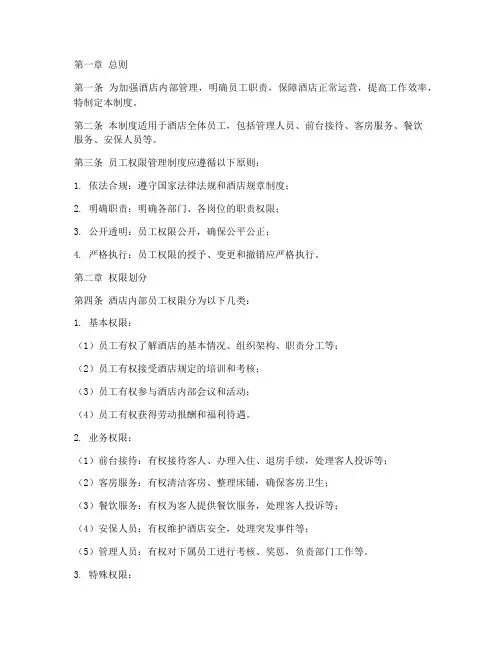 第一章 总则

第一条 为加强酒店内部管理，明确员工职责，保障酒店正常运营，提高工作效率，特制定本制度。

第二条 本制度适用于酒店全体员工，包括管理人员、前台接待、客房服务、餐饮服务、安保人员等。

第三条 员工权限管理制度应遵循以下原则：

1. 依法合规：遵守国家法律法规和酒店规章制度；

2. 明确职责：明确各部门、各岗位的职责权限；

3. 公开透明：员工权限公开，确保公平公正；

4. 严格执行：员工权限的授予、变更和撤销应严格执行。

第二章 权限划分

第四条 酒店内部员工权限分为以下几类：

1. 基本权限：

（1）员工有权了解酒店的基本情况、组织架构、职责分工等；

（2）员工有权接受酒店规定的培训和考核；

（3）员工有权参与酒店内部会议和活动；

（4）员工有权获得劳动报酬和福利待遇。

2. 业务权限：

（1）前台接待：有权接待客人、办理入住、退房手续，处理客人投诉等；

（2）客房服务：有权清洁客房、整理床铺，确保客房卫生；

（3）餐饮服务：有权为客人提供餐饮服务，处理客人投诉等；

（4）安保人员：有权维护酒店安全，处理突发事件等；

（5）管理人员：有权对下属员工进行考核、奖惩，负责部门工作等。

3. 特殊权限：